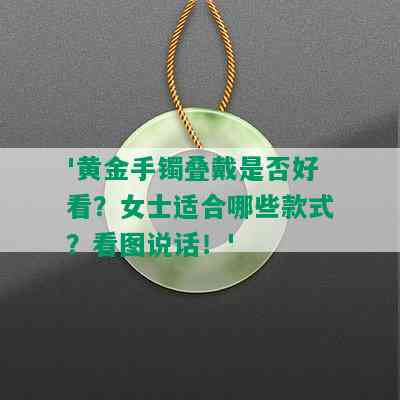 '黄金手镯叠戴是否好看？女士适合哪些款式？看图说话！'